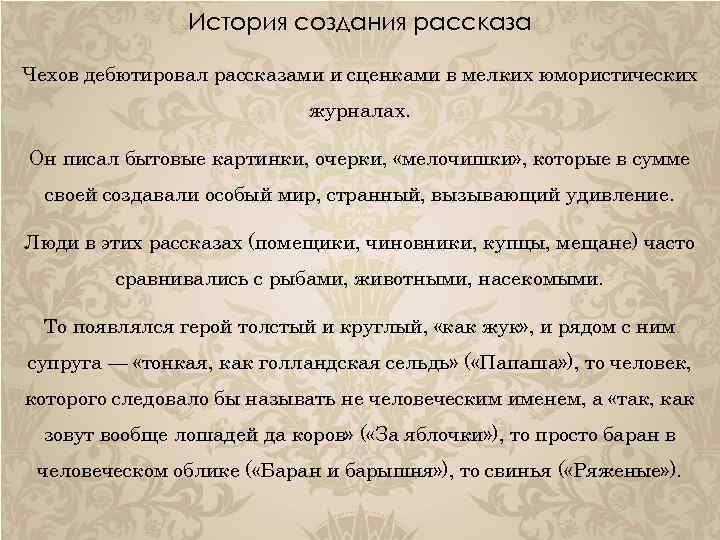 История создания рассказа

Чехов дебютировал рассказами и сценками в мелких юмористических журналах.

Он писал бытовые картинки, очерки, «мелочишки», которые в сумме своей создавали особый мир, странный, вызывающий удивление.

Люди в этих рассказах (помещики, чиновники, купцы, мещане) часто сравнивались с рыбами, животными, насекомыми.

То появлялся герой толстый и круглый, «как жук», и рядом с ним супруга — «тонкая, как голландская сельдь» («Папаша»), то человек, которого следовало бы называть не человеческим именем, а «так, как зовут вообще лошадей да коров» («За яблочки»), то просто баран в человеческом облике («Баран и барышня»), то свинья («Ряженые»).